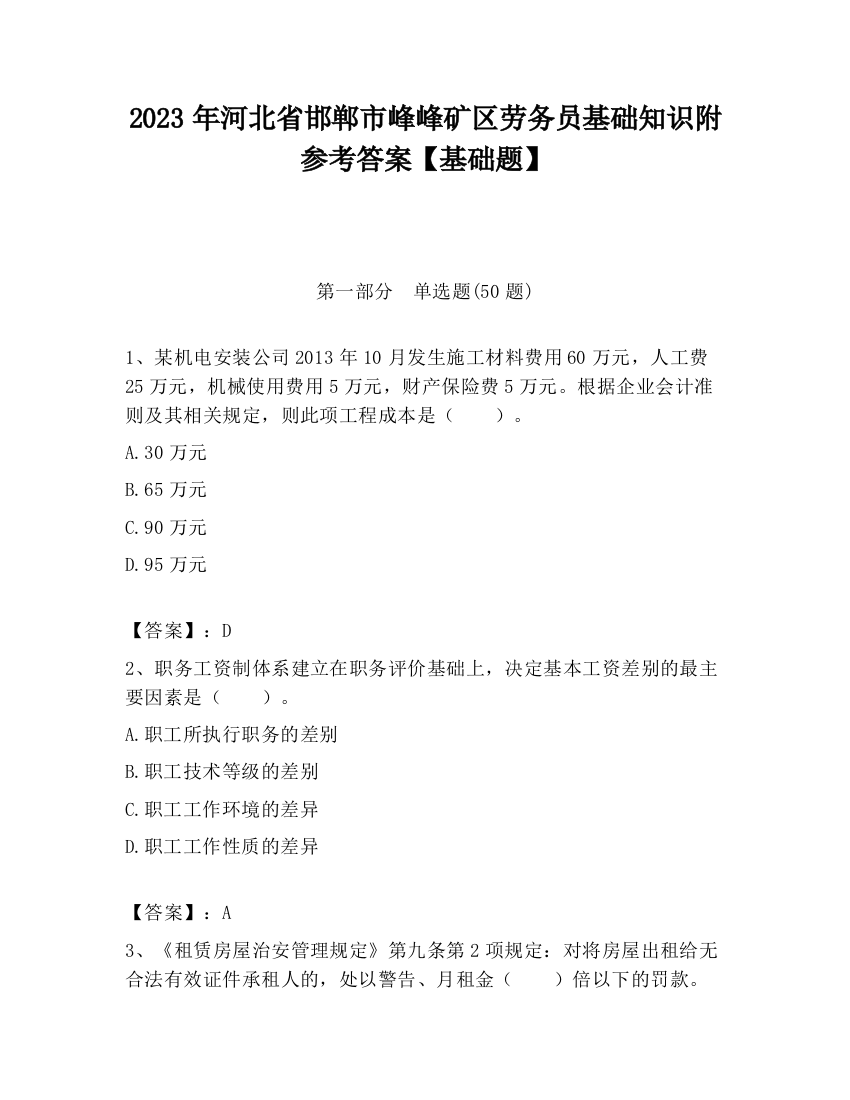 2023 年河北省邯郸市峰峰矿区劳务员基础知识附参考答案【基础题】

第一部分　单选题(50 题)

1、某机电安装公司 2013 年 10 月发生施工材料费用 60 万元，人工费 25 万元，机械使用费用 5 万元，财产保险费 5 万元。根据企业会计准则及其相关规定，则此项工程成本是（　　）。

A.30 万元

B.65 万元

C.90 万元

D.95 万元

【答案】：D

2、职务工资制体系建立在职务评价基础上，决定基本工资差别的最主要因素是（　　）。

A.职工所执行职务的差别

B.职工技术等级的差别

C.职工工作环境的差异

D.职工工作性质的差异

【答案】：A

3、《租赁房屋治安管理规定》第九条第 2 项规定：对将房屋出租给无合法有效证件承租人的，处以警告、月租金（　　）倍以下的罚款。